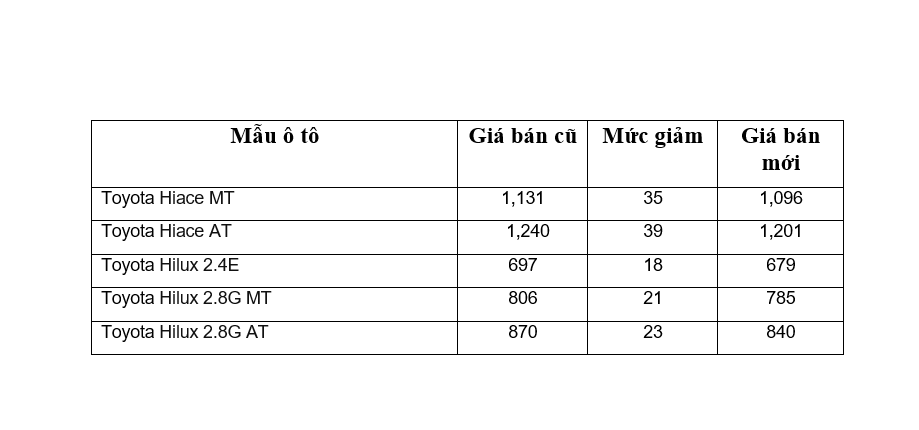 | Mẫu ô tô | Giá bán cũ | Mức giảm | Giá bán mới |
|---|---|---|---|
| Toyota Hiace MT | 1,131 | 35 | 1,096 |
| Toyota Hiace AT | 1,240 | 39 | 1,201 |
| Toyota Hilux 2.4E | 697 | 18 | 679 |
| Toyota Hilux 2.8G MT | 806 | 21 | 785 |
| Toyota Hilux 2.8G AT | 870 | 23 | 840 |